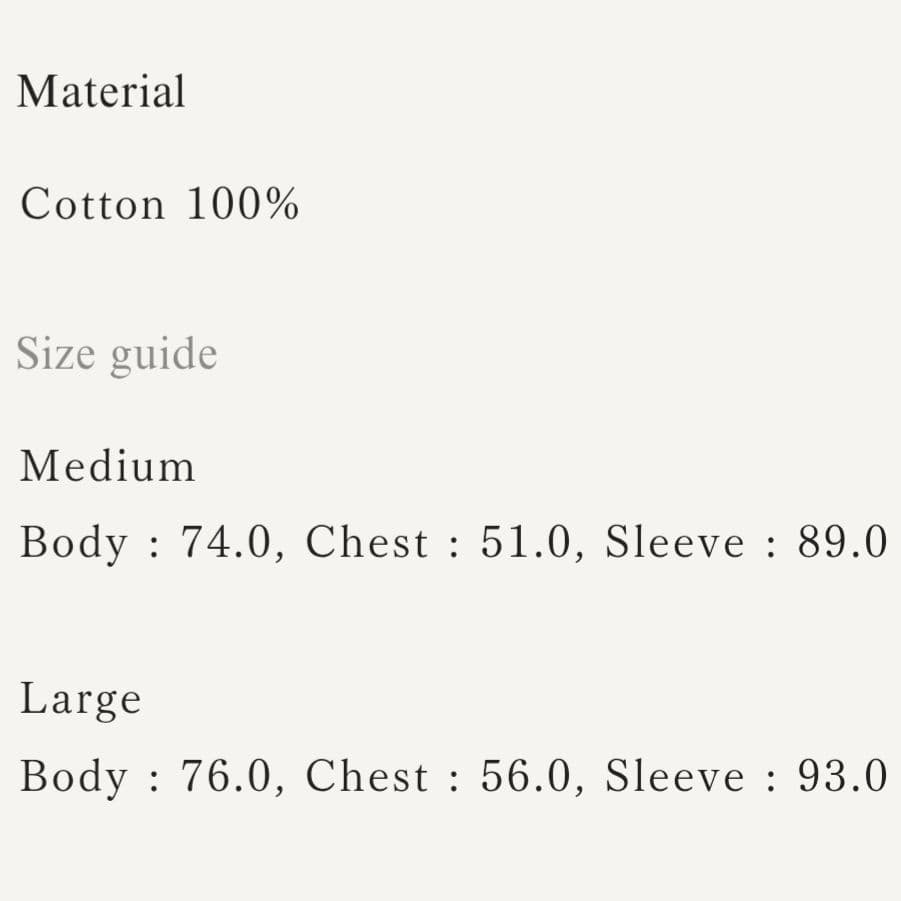 Material

Cotton 100%

Size guide

Medium

Body : 74.0, Chest : 51.0, Sleeve : 89.0

Large

Body : 76.0, Chest : 56.0, Sleeve : 93.0